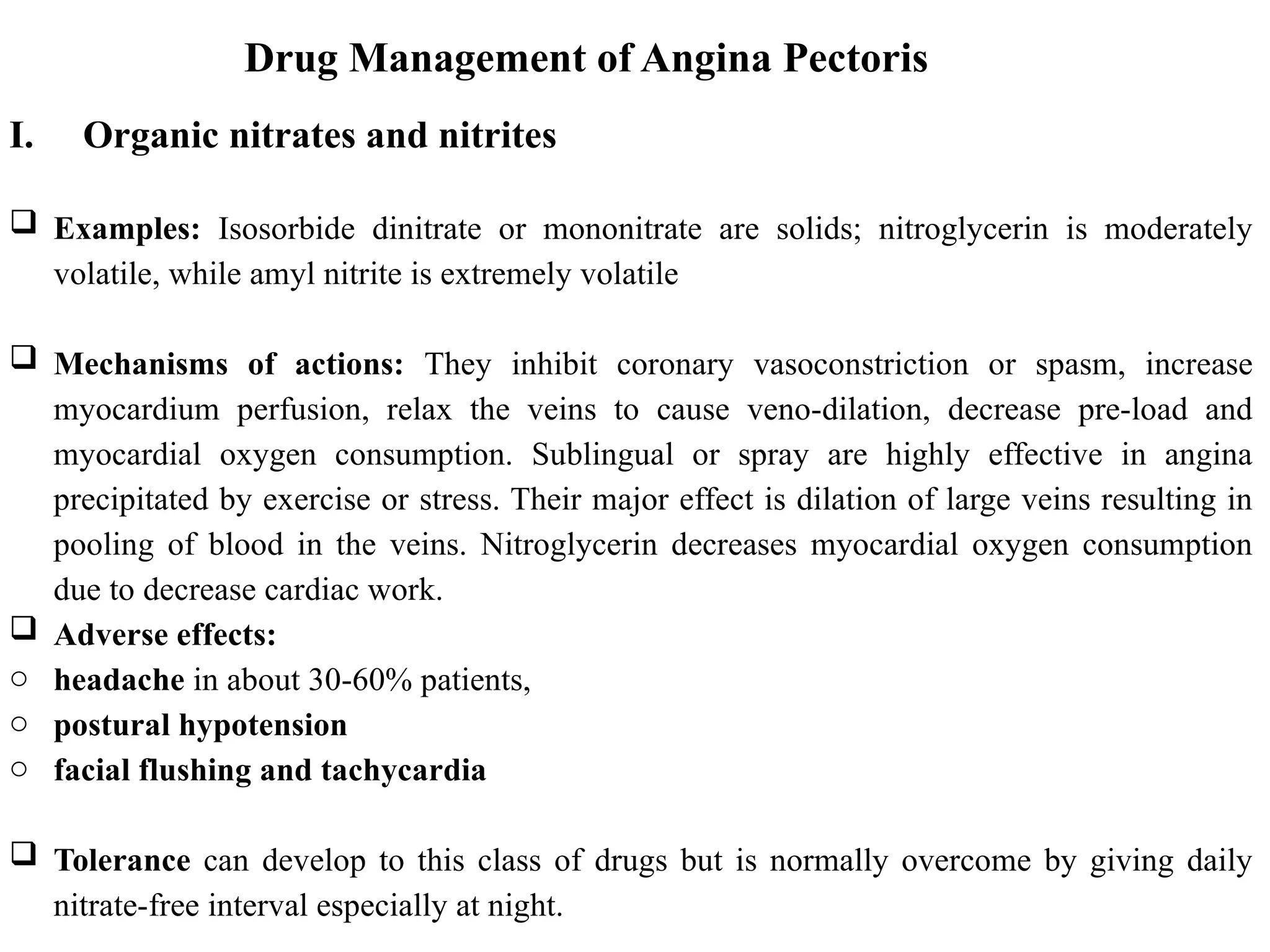 Drug Management of Angina Pectoris

I. Organic nitrates and nitrites

☐ Examples: Isosorbide dinitrate or mononitrate are solids; nitroglycerin is moderately volatile, while amyl nitrite is extremely volatile

☐ Mechanisms of actions: They inhibit coronary vasoconstriction or spasm, increase myocardium perfusion, relax the veins to cause veno-dilation, decrease pre-load and myocardial oxygen consumption. Sublingual or spray are highly effective in angina precipitated by exercise or stress. Their major effect is dilation of large veins resulting in pooling of blood in the veins. Nitroglycerin decreases myocardial oxygen consumption due to decrease cardiac work.

☐ Adverse effects:
○ headache in about 30-60% patients,
○ postural hypotension
○ facial flushing and tachycardia

☐ Tolerance can develop to this class of drugs but is normally overcome by giving daily nitrate-free interval especially at night.